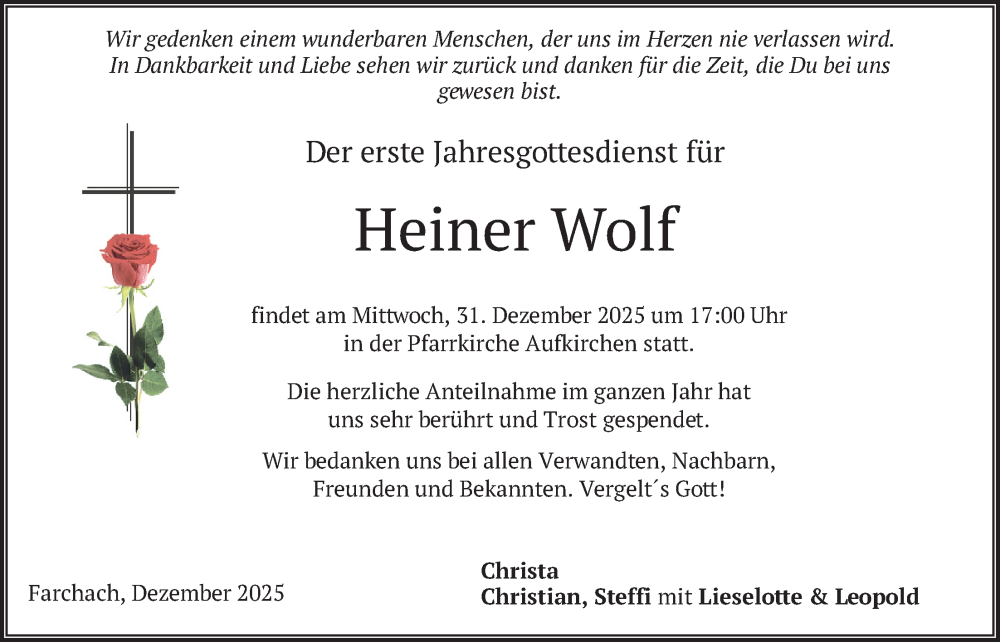 Wir gedenken einem wunderbaren Menschen, der uns im Herzen nie verlassen wird. In Dankbarkeit und Liebe sehen wir zurück und danken für die Zeit, die Du bei uns gewesen bist.

Der erste Jahresgottesdienst für

Heiner Wolf

findet am Mittwoch, 31. Dezember 2025 um 17:00 Uhr in der Pfarrkirche Aufkirchen statt.

Die herzliche Anteilnahme im ganzen Jahr hat uns sehr berührt und Trost gespendet.

Wir bedanken uns bei allen Verwandten, Nachbarn, Freunden und Bekannten. Vergelt´s Gott!

Farchach, Dezember 2025

Christa
Christian, Steffi mit Lieselotte & Leopold